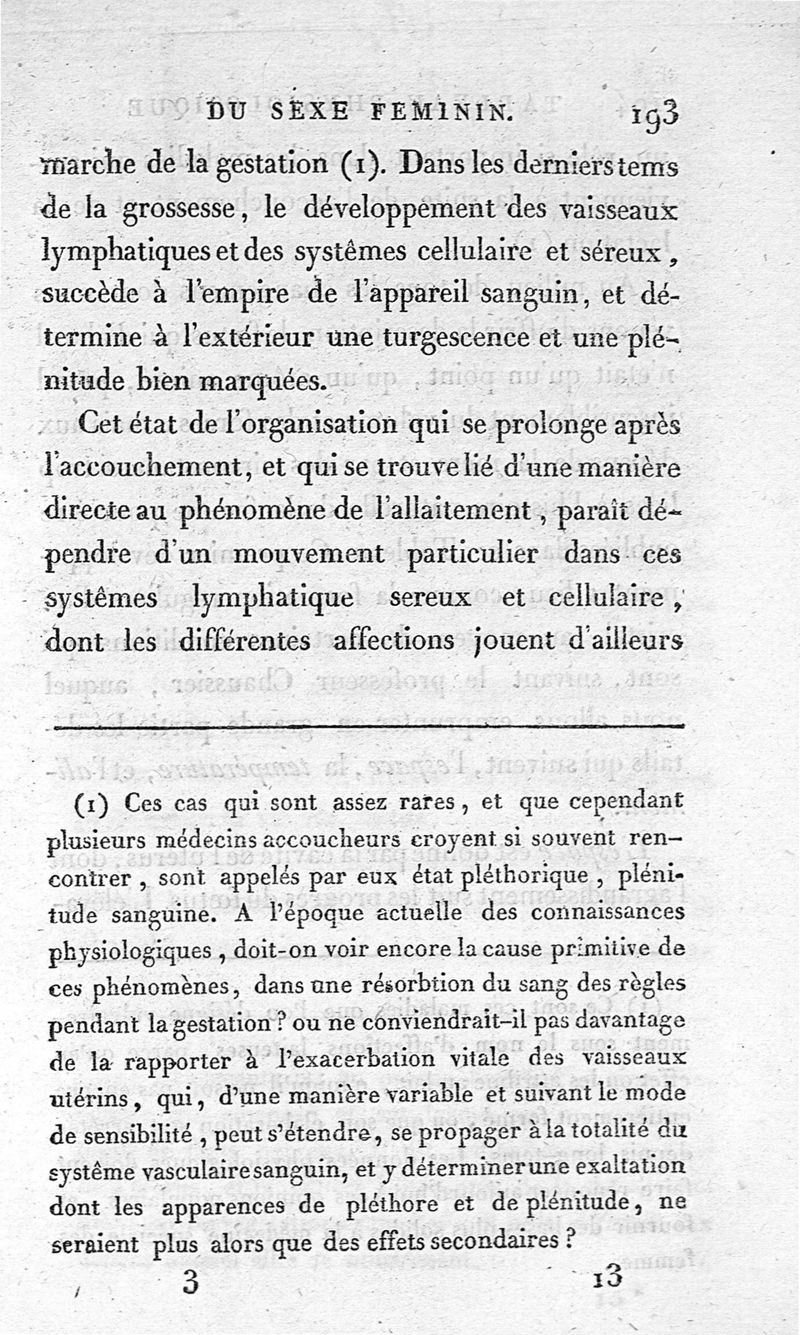 DU SEXE FEMININ. 193

marche de la gestation (1). Dans les derniers tems de la grossesse, le développement des vaisseaux lymphatiques et des systêmes cellulaire et séreux, succède à l'empire de l'appareil sanguin, et détermine à l'extérieur une turgescence et une plénitude bien marquées.

Cet état de l'organisation qui se prolonge après l'accouchement, et qui se trouve lié d'une manière directe au phénomène de l'allaitement, paraît dépendre d'un mouvement particulier dans ces systêmes lymphatique sereux et cellulaire, dont les différentes affections jouent d'ailleurs

(1) Ces cas qui sont assez rares, et que cependant plusieurs médecins accoucheurs croyent si souvent rencontrer, sont appelés par eux état pléthorique, plénitude sanguine. A l'époque actuelle des connaissances physiologiques, doit-on voir encore la cause primitive de ces phénomènes, dans une résorbtion du sang des règles pendant la gestation? ou ne conviendrait-il pas davantage de la rapporter à l'exacerbation vitale des vaisseaux utérins, qui, d'une manière variable et suivant le mode de sensibilité, peut s'étendre, se propager à la totalité du systême vasculaire sanguin, et y déterminer une exaltation dont les apparences de pléthore et de plénitude, ne seraient plus alors que des effets secondaires?

3 13